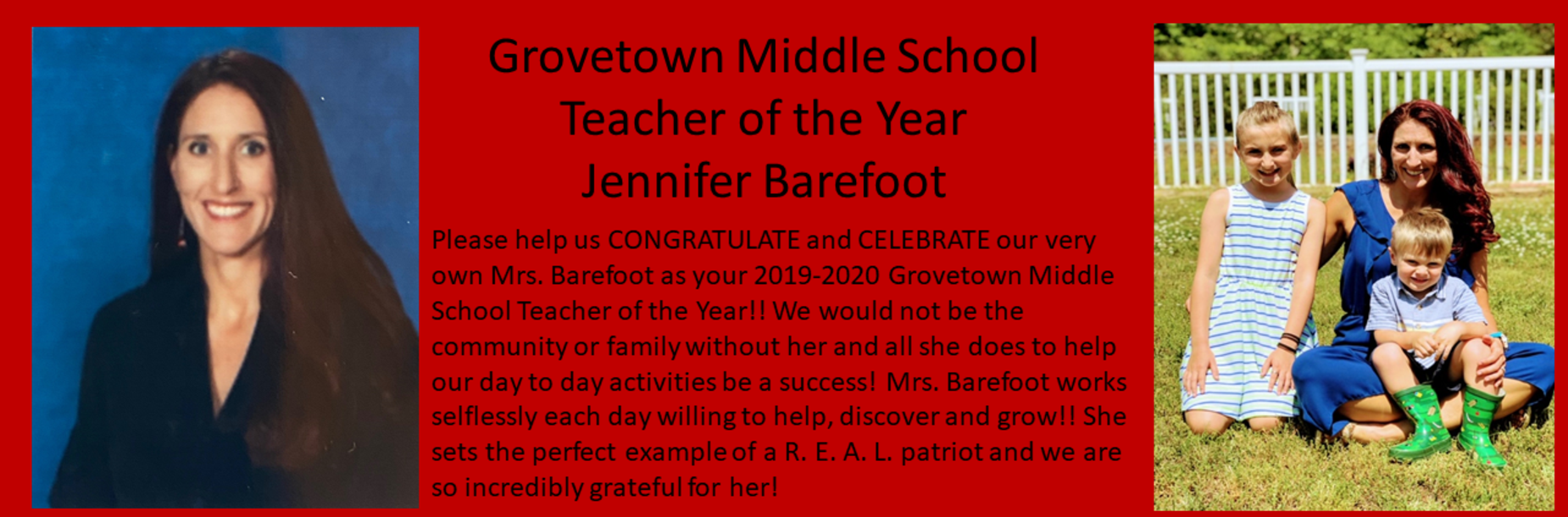 Grovetown Middle School
Teacher of the Year
Jennifer Barefoot

Please help us CONGRATULATE and CELEBRATE our very own Mrs. Barefoot as your 2019-2020 Grovetown Middle School Teacher of the Year!! We would not be the community or family without her and all she does to help our day to day activities be a success! Mrs. Barefoot works selflessly each day willing to help, discover and grow!! She sets the perfect example of a R. E. A. L. patriot and we are so incredibly grateful for her!